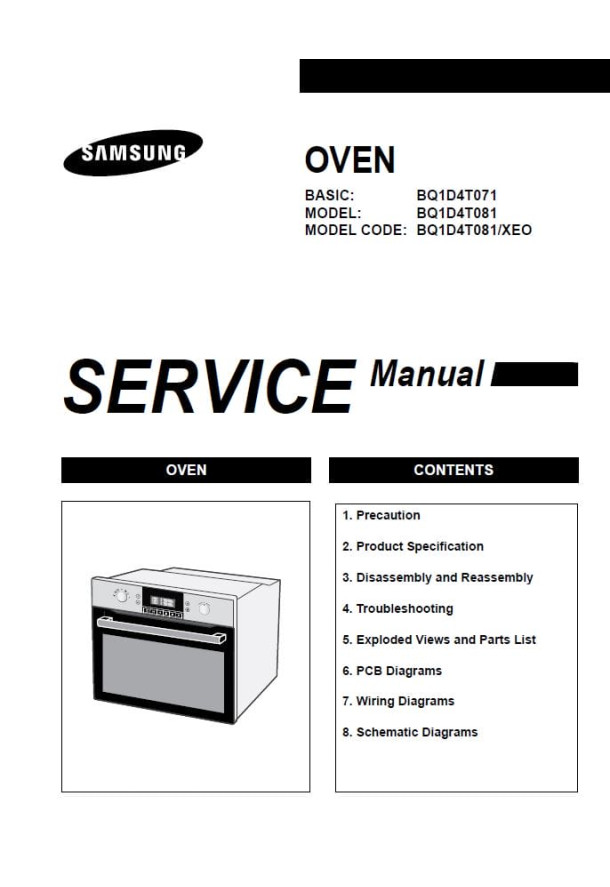 SAMSUNG

OVEN

BASIC: BQ1D4T071
MODEL: BQ1D4T081
MODEL CODE: BQ1D4T081/XEO

SERVICE Manual

OVEN

CONTENTS

1. Precaution
2. Product Specification
3. Disassembly and Reassembly
4. Troubleshooting
5. Exploded Views and Parts List
6. PCB Diagrams
7. Wiring Diagrams
8. Schematic Diagrams